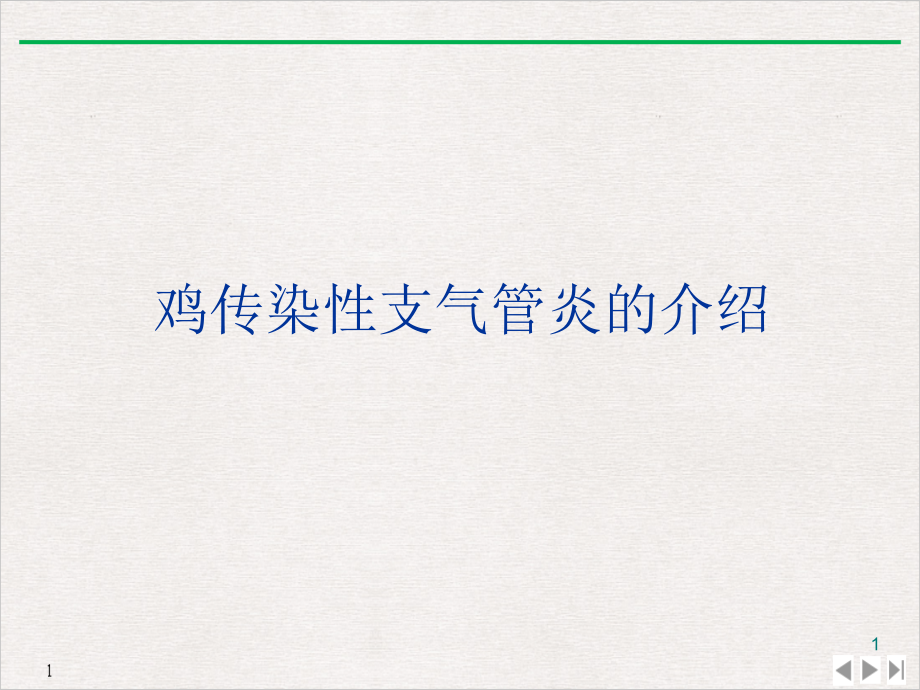 鸡传染性支气管炎的介绍

1

1